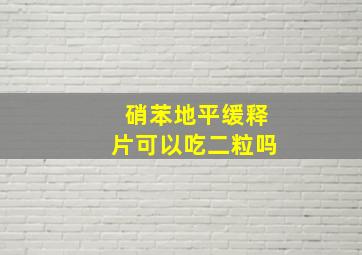 硝苯地平缓释片可以吃二粒吗